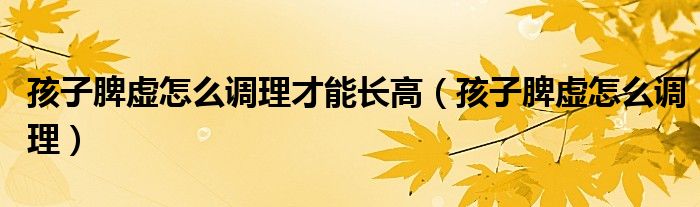 孩子脾虚怎么调理才能长高（孩子脾虚怎么调理）